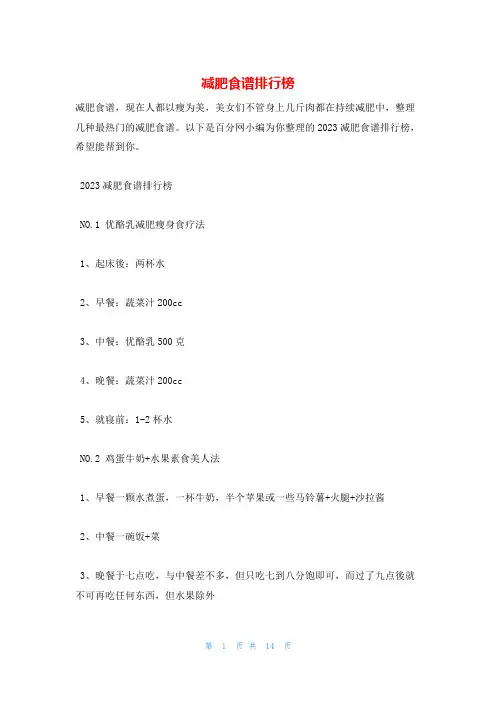 减肥食谱排行榜

减肥食谱，现在人都以瘦为美，美女们不管身上几斤肉都在持续减肥中，整理几种最热门的减肥食谱。以下是百分网小编为你整理的2023减肥食谱排行榜，希望能帮到你。

2023减肥食谱排行榜

NO.1 优酪乳减肥瘦身食疗法

1、起床後：两杯水

2、早餐：蔬菜汁200cc

3、中餐：优酪乳500克

4、晚餐：蔬菜汁200cc

5、就寝前：1-2杯水

NO.2 鸡蛋牛奶+水果素食美人法

1、早餐一颗水煮蛋，一杯牛奶，半个苹果或一些马铃薯+火腿+沙拉酱

2、中餐一碗饭+菜

3、晚餐于七点吃，与中餐差不多，但只吃七到八分饱即可，而过了九点後就不可再吃任何东西，但水果除外

第 1 页 共 14 页